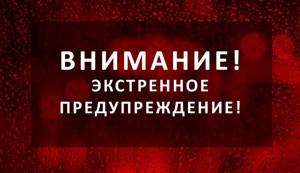 ВНИМАНИЕ!
ЭКСТРЕННОЕ
ПРЕДУПРЕЖДЕНИЕ!